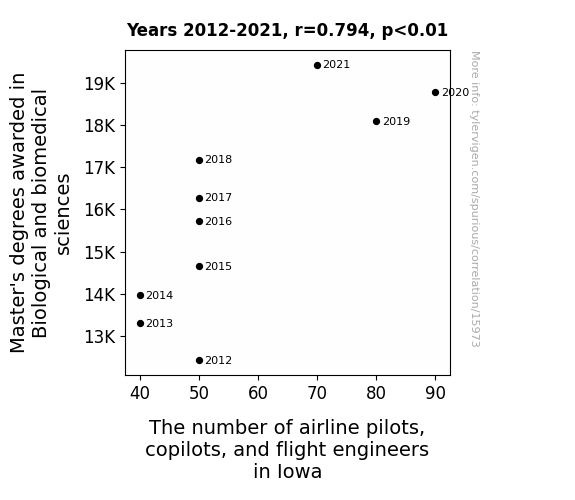 Years 2012-2021, r=0.794, p<0.01

Master's degrees awarded in Biological and biomedical sciences

19K
18K
17K
16K
15K
14K
13K

2021
2020
2019
2018
2017
2016
2015
2014
2013
2012

40 50 60 70 80 90

The number of airline pilots, copilots, and flight engineers in Iowa

More info: tylervigen.com/spurious/correlation/15973